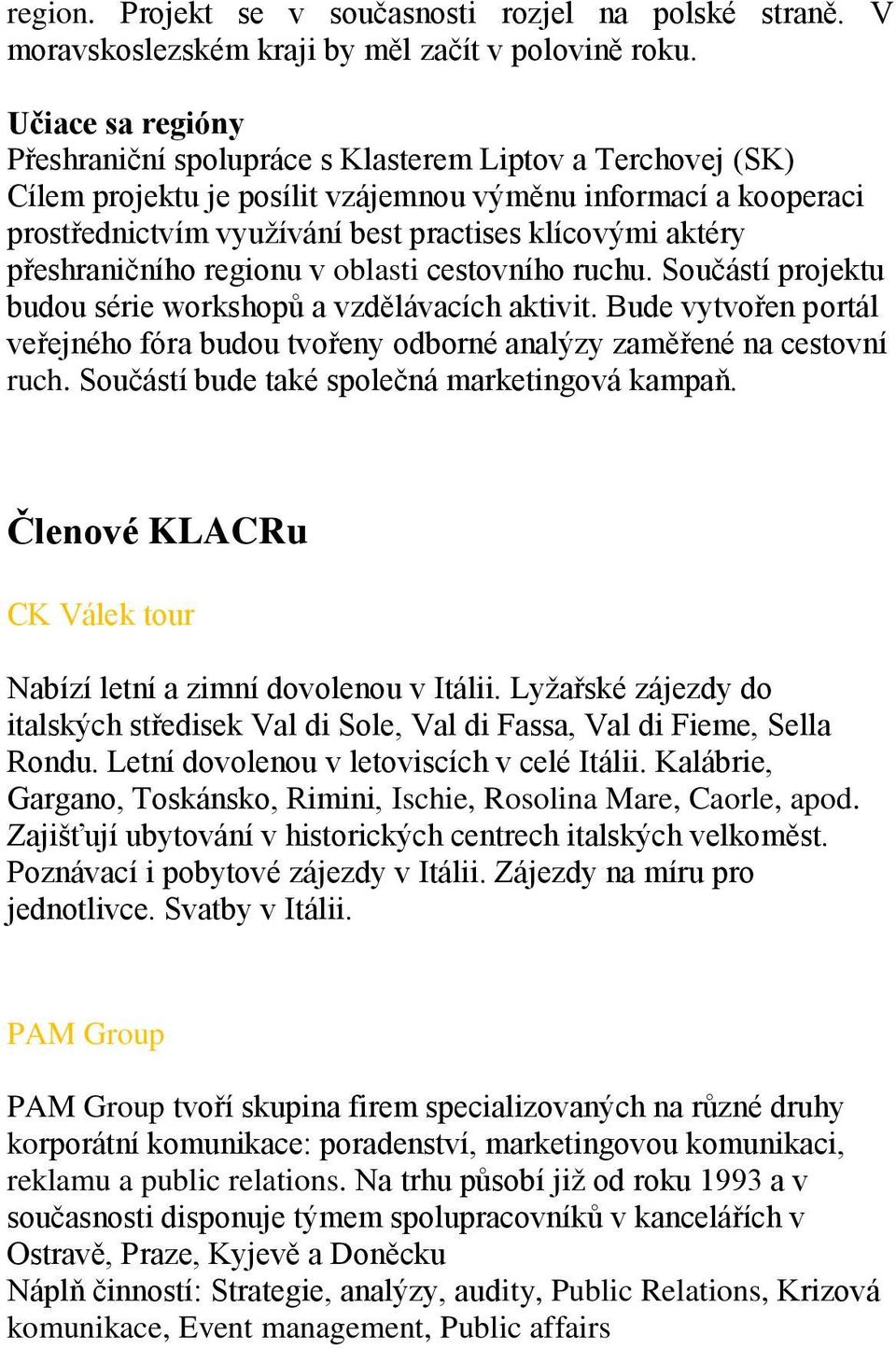 region. Projekt se v současnosti rozjel na polské straně. V moravskoslezském kraji by měl začít v polovině roku.

Učiace sa regióny
Přeshraniční spolupráce s Klasterem Liptov a Terchovej (SK)
Cílem projektu je posílit vzájemnou výměnu informací a kooperaci prostřednictvím využívání best practises klícovými aktéry přeshraničního regionu v oblasti cestovního ruchu. Součástí projektu budou série workshopů a vzdělávacích aktivit. Bude vytvořen portál veřejného fóra budou tvořeny odborné analýzy zaměřené na cestovní ruch. Součástí bude také společná marketingová kampaň.

Členové KLACRu

CK Válek tour

Nabízí letní a zimní dovolenou v Itálii. Lyžařské zájezdy do italských středisek Val di Sole, Val di Fassa, Val di Fieme, Sella Rondu. Letní dovolenou v letoviscích v celé Itálii. Kalábrie, Gargano, Toskánsko, Rimini, Ischie, Rosolina Mare, Caorle, apod. Zajišťují ubytování v historických centrech italských velkoměst. Poznávací i pobytové zájezdy v Itálii. Zájezdy na míru pro jednotlivce. Svatby v Itálii.

PAM Group

PAM Group tvoří skupina firem specializovaných na různé druhy korporátní komunikace: poradenství, marketingovou komunikaci, reklamu a public relations. Na trhu působí již od roku 1993 a v současnosti disponuje týmem spolupracovníků v kancelářích v Ostravě, Praze, Kyjevě a Doněcku
Náplň činností: Strategie, analýzy, audity, Public Relations, Krizová komunikace, Event management, Public affairs